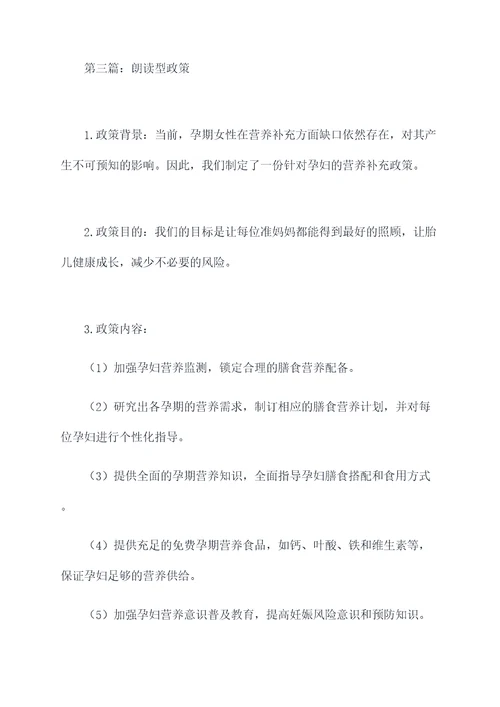 第三篇：朗读型政策

1.政策背景：当前，孕期女性在营养补充方面缺口依然存在，对其产生不可预知的影响。因此，我们制定了一份针对孕妇的营养补充政策。

2.政策目的：我们的目标是让每位准妈妈都能得到最好的照顾，让胎儿健康成长，减少不必要的风险。

3.政策内容：

（1）加强孕妇营养监测，锁定合理的膳食营养配备。

（2）研究出各孕期的营养需求，制订相应的膳食营养计划，并对每位孕妇进行个性化指导。

（3）提供全面的孕期营养知识，全面指导孕妇膳食搭配和食用方式。

（4）提供充足的免费孕期营养食品，如钙、叶酸、铁和维生素等，保证孕妇足够的营养供给。

（5）加强孕妇营养意识普及教育，提高妊娠风险意识和预防知识。